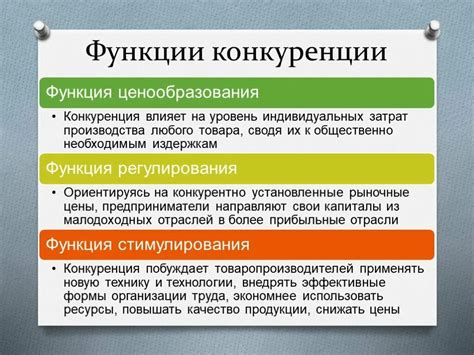 Функции конкуренции

Функция ценообразования

• Конкуренция влияет на уровень индивидуальных затрат производства любого товара, сводя их к общественно необходимым издержкам

Функция регулирования

• Ориентируясь на конкурентно установленные рыночные цены, предприниматели направляют свои капиталы из малодоходных отраслей в более прибыльные отрасли

Функция стимулирования

• Конкуренция побуждает товаропроизводителей применять новую технику и технологии, внедрять эффективные формы организации труда, экономнее использовать ресурсы, повышать качество продукции, снижать цены